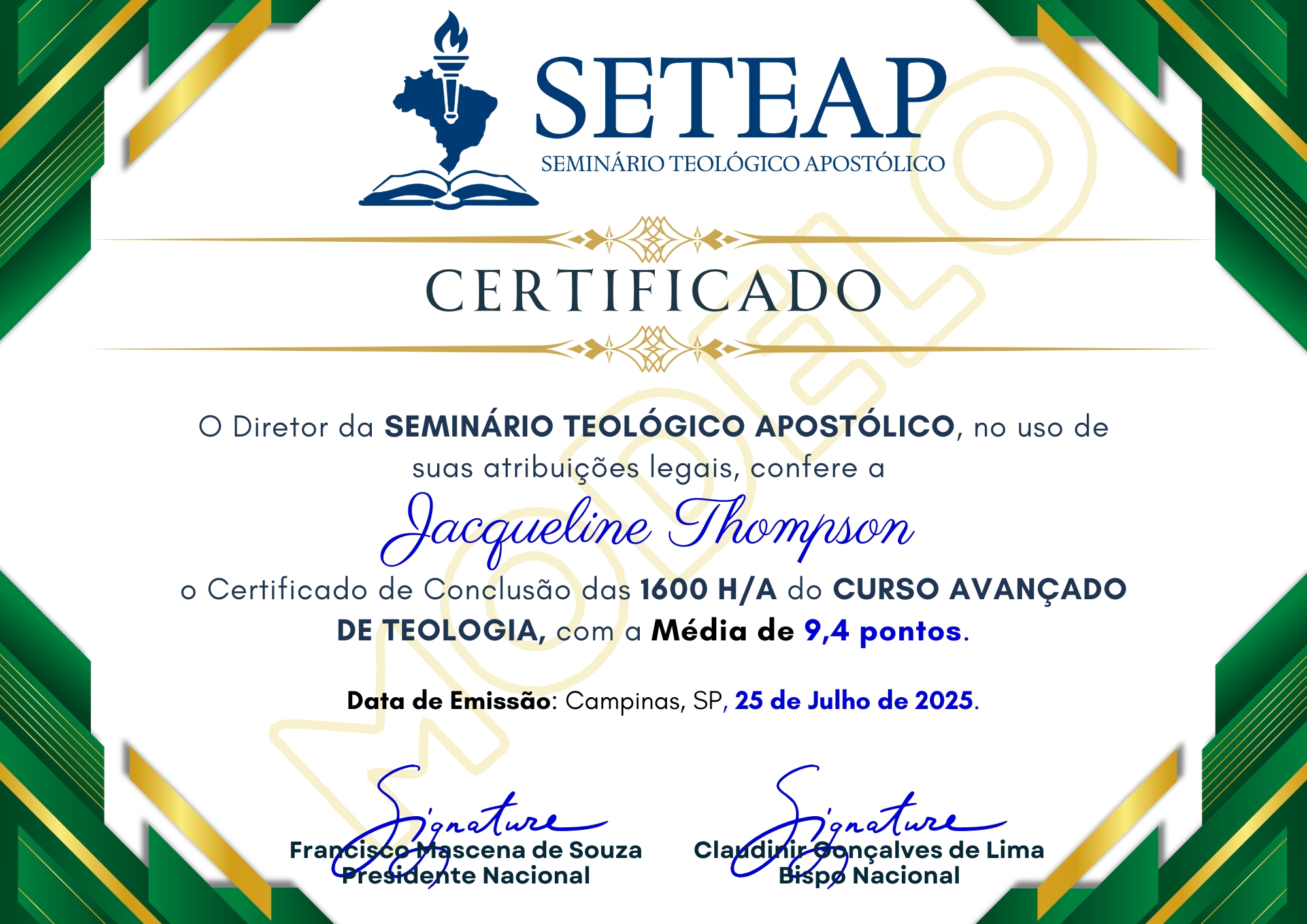 SETEAP
SEMINÁRIO TEOLÓGICO APOSTÓLICO

CERTIFICADO

O Diretor da SEMINÁRIO TEOLÓGICO APOSTÓLICO, no uso de suas atribuições legais, confere a

Jacqueline Thompson

o Certificado de Conclusão das 1600 H/A do CURSO AVANÇADO DE TEOLOGIA, com a Média de 9,4 pontos.

Data de Emissão: Campinas, SP, 25 de Julho de 2025.

Signature
Francisco Mascena de Souza
Presidente Nacional

Signature
Claudinir Gonçalves de Lima
Bispo Nacional

MODELO